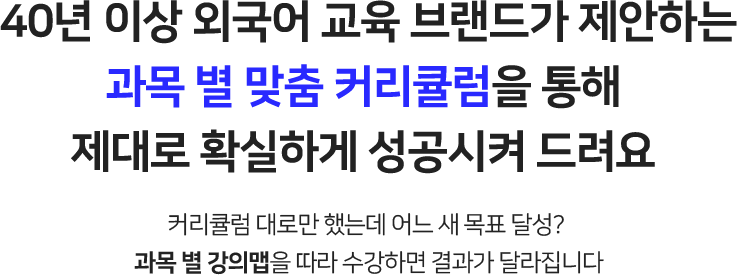 40년 이상 외국어 교육 브랜드가 제안하는
과목 별 맞춤 커리큘럼을 통해
제대로 확실하게 성공시켜 드려요

커리큘럼 대로만 했는데 어느 새 목표 달성?
과목 별 강의맵을 따라 수강하면 결과가 달라집니다